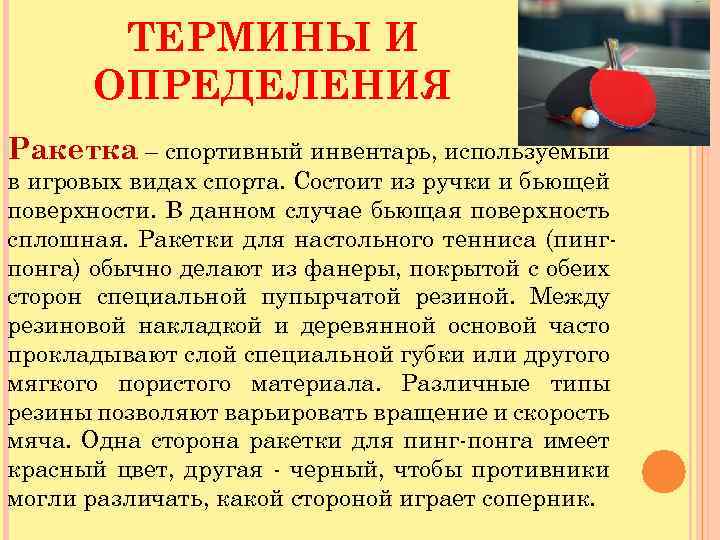 ТЕРМИНЫ И ОПРЕДЕЛЕНИЯ

Ракетка – спортивный инвентарь, используемый в игровых видах спорта. Состоит из ручки и бьющей поверхности. В данном случае бьющая поверхность сплошная. Ракетки для настольного тенниса (пинг-понга) обычно делают из фанеры, покрытой с обеих сторон специальной пупырчатой резиной. Между резиновой накладкой и деревянной основой часто прокладывают слой специальной губки или другого мягкого пористого материала. Различные типы резины позволяют варьировать вращение и скорость мяча. Одна сторона ракетки для пинг-понга имеет красный цвет, другая - черный, чтобы противники могли различать, какой стороной играет соперник.